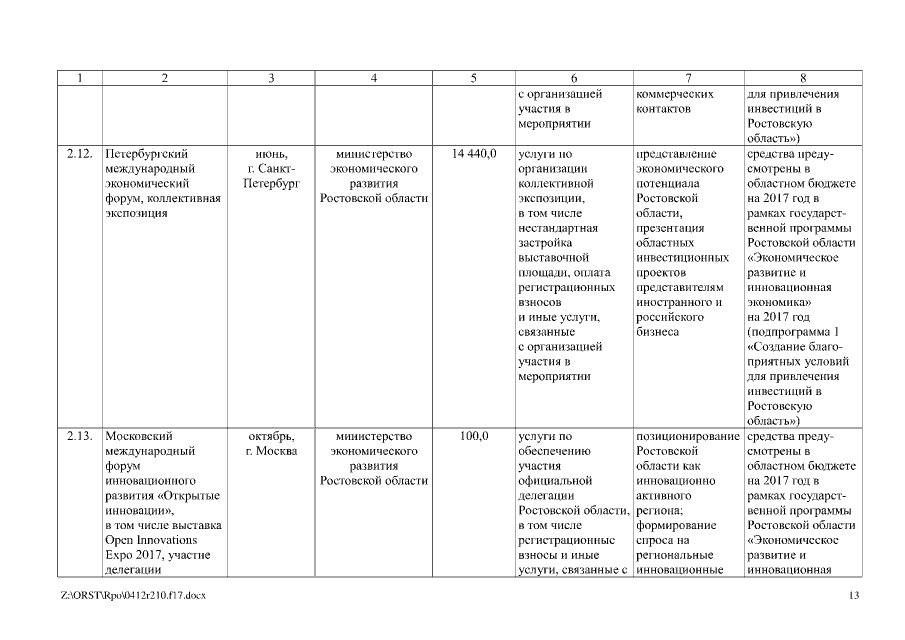 | 1 | 2 | 3 | 4 | 5 | 6 | 7 | 8 |
|---|---|---|---|---|---|---|---|
| | | | | | с организацией участия в мероприятии | коммерческих контактов | для привлечения инвестиций в Ростовскую область») |
| 2.12. | Петербургский международный экономический форум, коллективная экспозиция | июнь, г. Санкт-Петербург | министерство экономического развития Ростовской области | 14 440,0 | услуги по организации коллективной экспозиции, в том числе нестандартная застройка выставочной площади, оплата регистрационных взносов и иные услуги, связанные с организацией участия в мероприятии | представление экономического потенциала Ростовской области, презентация областных инвестиционных проектов представителям иностранного и российского бизнеса | средства предусмотрены в областном бюджете на 2017 год в рамках государственной программы Ростовской области «Экономическое развитие и инновационная экономика» на 2017 год (подпрограмма 1 «Создание благоприятных условий для привлечения инвестиций в Ростовскую область») |
| 2.13. | Московский международный форум инновационного развития «Открытые инновации», в том числе выставка Open Innovations Expo 2017, участие делегации | октябрь, г. Москва | министерство экономического развития Ростовской области | 100,0 | услуги по обеспечению участия официальной делегации Ростовской области, в том числе регистрационные взносы и иные услуги, связанные с | позиционирование Ростовской области как инновационно активного региона; формирование спроса на региональные инновационные | средства предусмотрены в областном бюджете на 2017 год в рамках государственной программы Ростовской области «Экономическое развитие и инновационная |

Z:\ORST\Rpo\0412r210.f17.docx 13